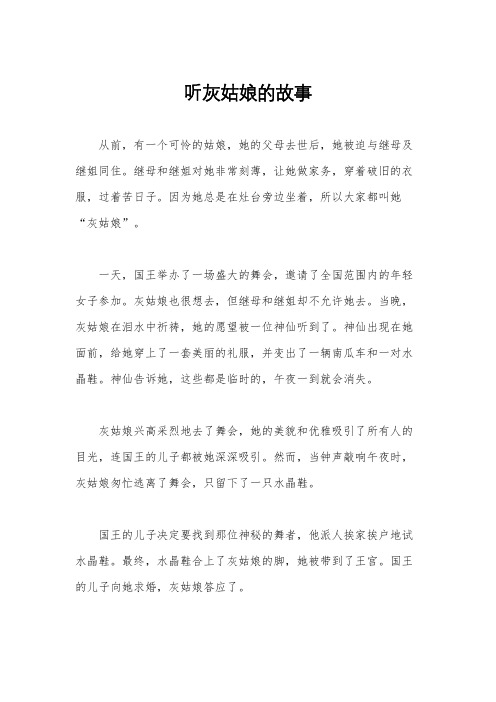 听灰姑娘的故事

从前，有一个可怜的姑娘，她的父母去世后，她被迫与继母及继姐同住。继母和继姐对她非常刻薄，让她做家务，穿着破旧的衣服，过着苦日子。因为她总是在灶台旁边坐着，所以大家都叫她“灰姑娘”。

一天，国王举办了一场盛大的舞会，邀请了全国范围内的年轻女子参加。灰姑娘也很想去，但继母和继姐却不允许她去。当晚，灰姑娘在泪水中祈祷，她的愿望被一位神仙听到了。神仙出现在她面前，给她穿上了一套美丽的礼服，并变出了一辆南瓜车和一对水晶鞋。神仙告诉她，这些都是临时的，午夜一到就会消失。

灰姑娘兴高采烈地去了舞会，她的美貌和优雅吸引了所有人的目光，连国王的儿子都被她深深吸引。然而，当钟声敲响午夜时，灰姑娘匆忙逃离了舞会，只留下了一只水晶鞋。

国王的儿子决定要找到那位神秘的舞者，他派人挨家挨户地试水晶鞋。最终，水晶鞋合上了灰姑娘的脚，她被带到了王宫。国王的儿子向她求婚，灰姑娘答应了。